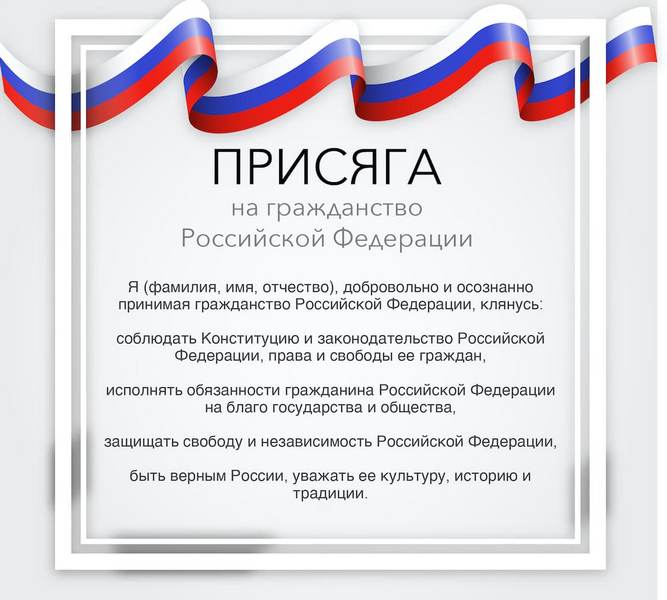 ПРИСЯГА
на гражданство
Российской Федерации

Я (фамилия, имя, отчество), добровольно и осознанно принимая гражданство Российской Федерации, клянусь:

соблюдать Конституцию и законодательство Российской Федерации, права и свободы ее граждан,

исполнять обязанности гражданина Российской Федерации на благо государства и общества,

защищать свободу и независимость Российской Федерации,

быть верным России, уважать ее культуру, историю и традиции.